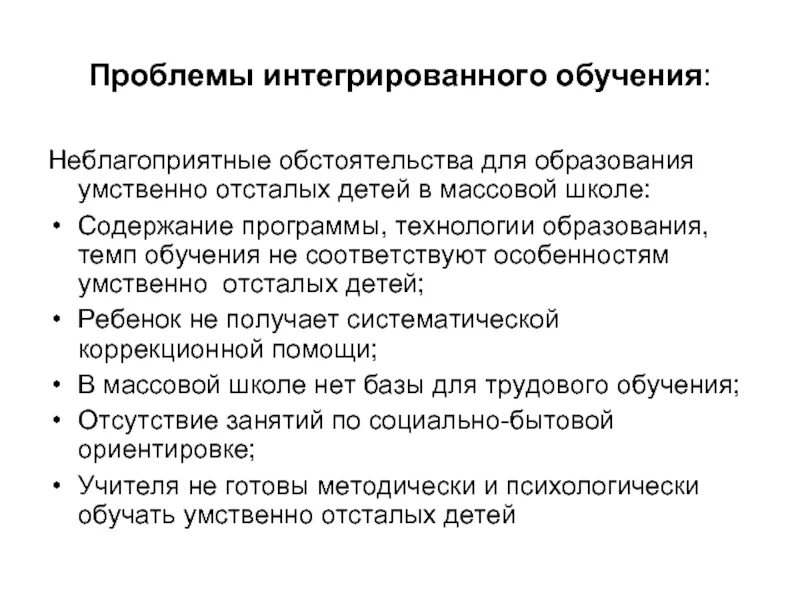 Проблемы интегрированного обучения:

Неблагоприятные обстоятельства для образования умственно отсталых детей в массовой школе:

• Содержание программы, технологии образования, темп обучения не соответствуют особенностям умственно отсталых детей;
• Ребенок не получает систематической коррекционной помощи;
• В массовой школе нет базы для трудового обучения;
• Отсутствие занятий по социально-бытовой ориентировке;
• Учителя не готовы методически и психологически обучать умственно отсталых детей